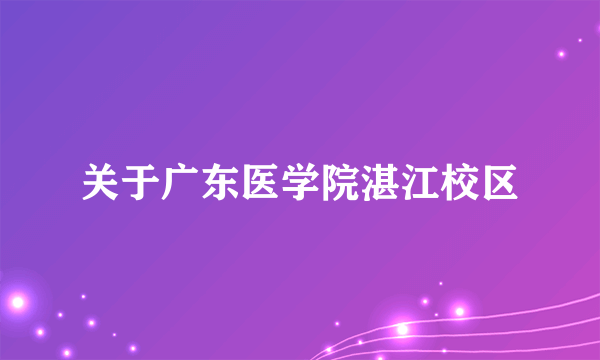 关于广东医学院湛江校区